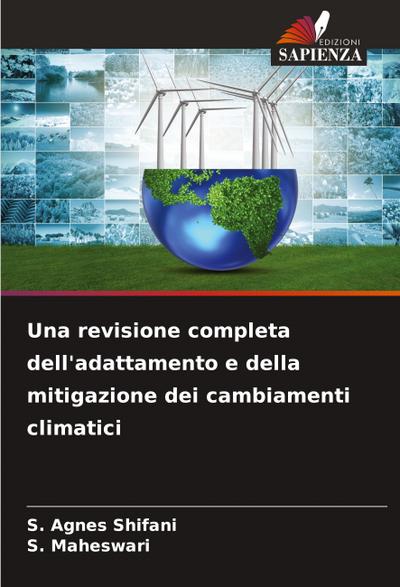 EDIZIONI
SAPIENZA

Una revisione completa dell'adattamento e della mitigazione dei cambiamenti climatici

S. Agnes Shifani
S. Maheswari